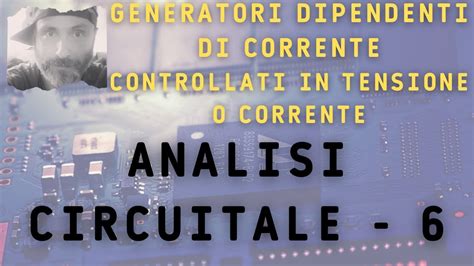 GENERATORI DIPENDENTI DI CORRENTE CONTROLLATI IN TENSIONE O CORRENTE

ANALISI CIRCUITALE - 6